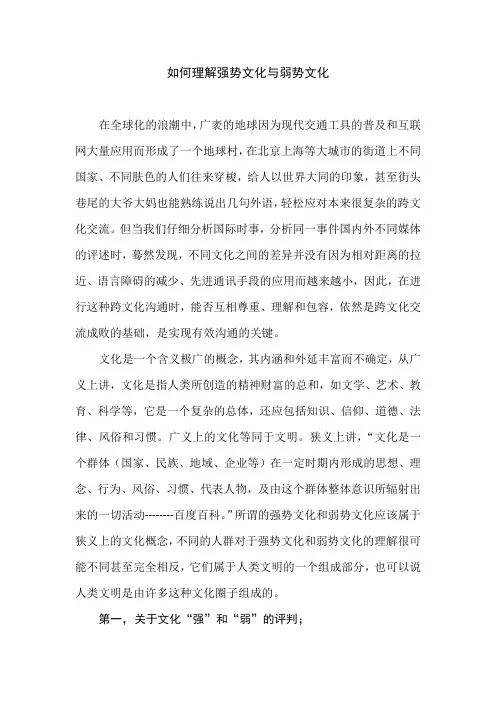 如何理解强势文化与弱势文化

在全球化的浪潮中，广袤的地球因为现代交通工具的普及和互联网大量应用而形成了一个地球村，在北京上海等大城市的街道上不同国家、不同肤色的人们往来穿梭，给人以世界大同的印象，甚至街头巷尾的大爷大妈也能熟练说出几句外语，轻松应对本来很复杂的跨文化交流。但当我们仔细分析国际时事，分析同一事件国内外不同媒体的评述时，蓦然发现，不同文化之间的差异并没有因为相对距离的拉近、语言障碍的减少、先进通讯手段的应用而越来越小，因此，在进行这种跨文化沟通时，能否互相尊重、理解和包容，依然是跨文化交流成败的基础，是实现有效沟通的关键。

文化是一个含义极广的概念，其内涵和外延丰富而不确定，从广义上讲，文化是指人类所创造的精神财富的总和，如文学、艺术、教育、科学等，它是一个复杂的总体，还应包括知识、信仰、道德、法律、风俗和习惯。广义上的文化等同于文明。狭义上讲，“文化是一个群体（国家、民族、地域、企业等）在一定时期内形成的思想、理念、行为、风俗、习惯、代表人物，及由这个群体整体意识所辐射出来的一切活动--------百度百科。”所谓的强势文化和弱势文化应该属于狭义上的文化概念，不同的人群对于强势文化和弱势文化的理解很可能不同甚至完全相反，它们属于人类文明的一个组成部分，也可以说人类文明是由许多这种文化圈子组成的。

第一，关于文化“强”和“弱”的评判；